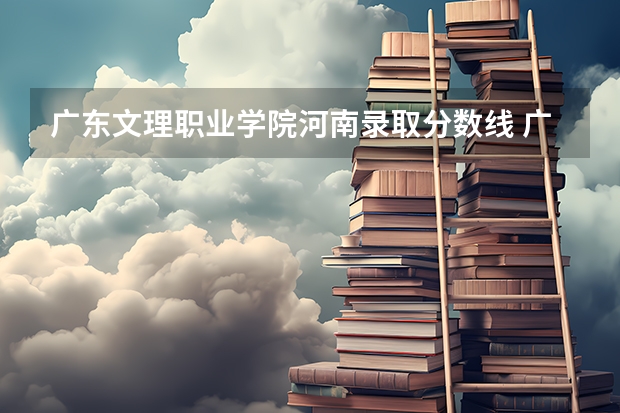 广东文理职业学院河南录取分数线 广